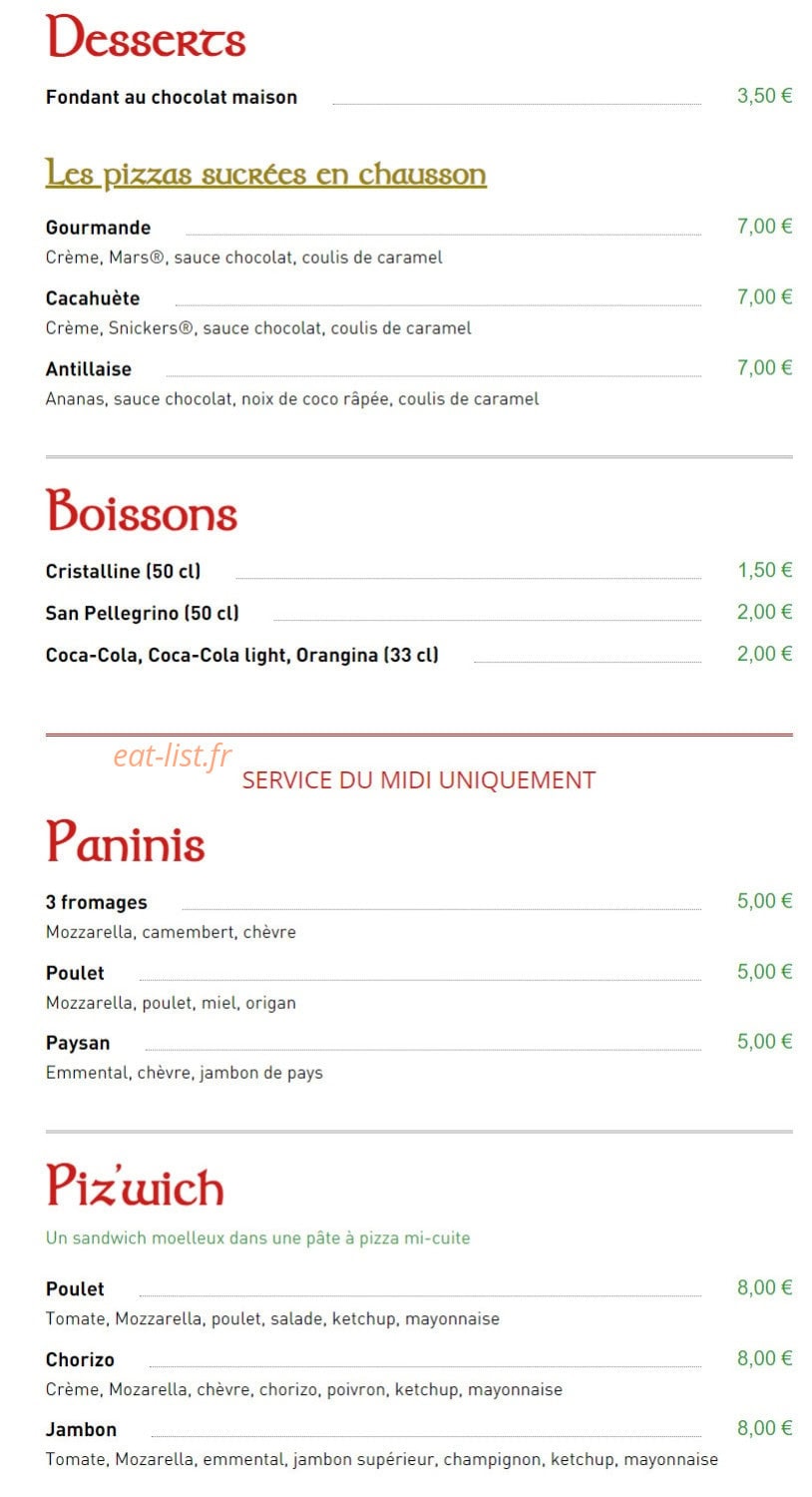 Desserts

Fondant au chocolat maison 3,50 €

Les pizzas sucrées en chausson

Gourmande 7,00 €
Crème, Mars®, sauce chocolat, coulis de caramel

Cacahuète 7,00 €
Crème, Snickers®, sauce chocolat, coulis de caramel

Antillaise 7,00 €
Ananas, sauce chocolat, noix de coco râpée, coulis de caramel

Boissons

Cristalline (50 cl) 1,50 €

San Pellegrino (50 cl) 2,00 €

Coca-Cola, Coca-Cola light, Orangina (33 cl) 2,00 €

eat-list.fr

SERVICE DU MIDI UNIQUEMENT

Paninis

3 fromages 5,00 €
Mozzarella, camembert, chèvre

Poulet 5,00 €
Mozzarella, poulet, miel, origan

Paysan 5,00 €
Emmental, chèvre, jambon de pays

Piz'wich

Un sandwich moelleux dans une pâte à pizza mi-cuite

Poulet 8,00 €
Tomate, Mozzarella, poulet, salade, ketchup, mayonnaise

Chorizo 8,00 €
Crème, Mozarella, chèvre, chorizo, poivron, ketchup, mayonnaise

Jambon 8,00 €
Tomate, Mozarella, emmental, jambon supérieur, champignon, ketchup, mayonnaise